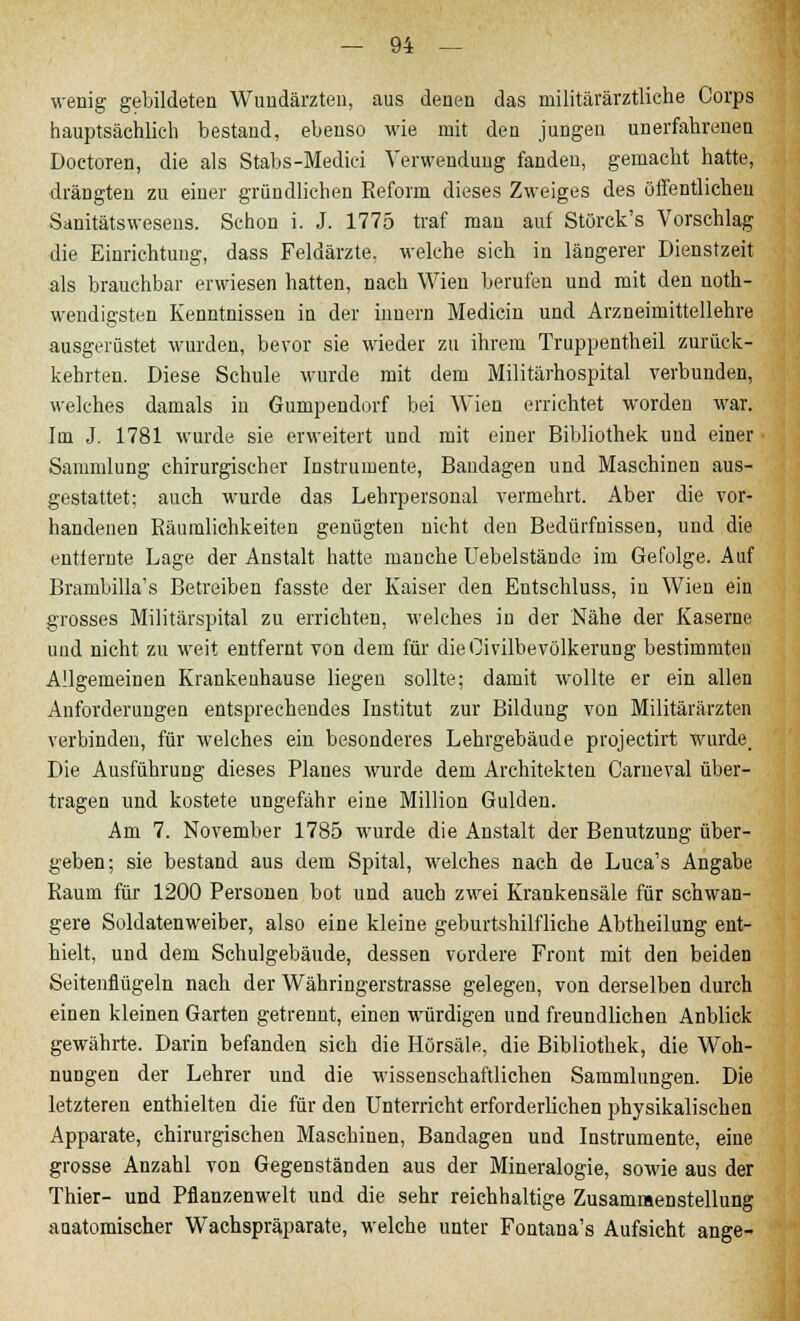 — 94 —

wenig gebildeten Wundärzten, aus denen das militärärztliche Corps hauptsächlich bestand, ebenso wie mit den jungen unerfahrenen Doctoren, die als Stabs-Medici Verwendung fanden, gemacht hatte, drängten zu einer gründlichen Reform dieses Zweiges des öffentlichen Sanitätswesens. Schon i. J. 1775 traf man auf Störck's Vorschlag die Einrichtung, dass Feldärzte, welche sich in längerer Dienstzeit als brauchbar erwiesen hatten, nach Wien berufen und mit den nothwendigsten Kenntnissen in der innern Medicin und Arzneimittellehre ausgerüstet wurden, bevor sie wieder zu ihrem Truppentheil zurückkehrten. Diese Schule wurde mit dem Militärhospital verbunden, welches damals in Gumpendorf bei Wien errichtet worden war. Im J. 1781 wurde sie erweitert und mit einer Bibliothek und einer Sammlung chirurgischer Instrumente, Bandagen und Maschinen ausgestattet; auch wurde das Lehrpersonal vermehrt. Aber die vorhandenen Räumlichkeiten genügten nicht den Bedürfnissen, und die entfernte Lage der Anstalt hatte manche Uebelstände im Gefolge. Auf Brambilla's Betreiben fasste der Kaiser den Entschluss, in Wien ein grosses Militärspital zu errichten, welches in der Nähe der Kaserne und nicht zu weit entfernt von dem für die Civilbevölkerung bestimmten Allgemeinen Krankenhause liegen sollte; damit wollte er ein allen Anforderungen entsprechendes Institut zur Bildung von Militärärzten verbinden, für welches ein besonderes Lehrgebäude projectirt wurde. Die Ausführung dieses Planes wurde dem Architekten Carneval übertragen und kostete ungefähr eine Million Gulden.

Am 7. November 1785 wurde die Anstalt der Benutzung übergeben; sie bestand aus dem Spital, welches nach de Luca's Angabe Raum für 1200 Personen bot und auch zwei Krankensäle für schwangere Soldatenweiber, also eine kleine geburtshilfliche Abtheilung enthielt, und dem Schulgebäude, dessen vordere Front mit den beiden Seitenflügeln nach der Währingerstrasse gelegen, von derselben durch einen kleinen Garten getrennt, einen würdigen und freundlichen Anblick gewährte. Darin befanden sich die Hörsäle, die Bibliothek, die Wohnungen der Lehrer und die wissenschaftlichen Sammlungen. Die letzteren enthielten die für den Unterricht erforderlichen physikalischen Apparate, chirurgischen Maschinen, Bandagen und Instrumente, eine grosse Anzahl von Gegenständen aus der Mineralogie, sowie aus der Thier- und Pflanzenwelt und die sehr reichhaltige Zusammenstellung anatomischer Wachspräparate, welche unter Fontana's Aufsicht ange-